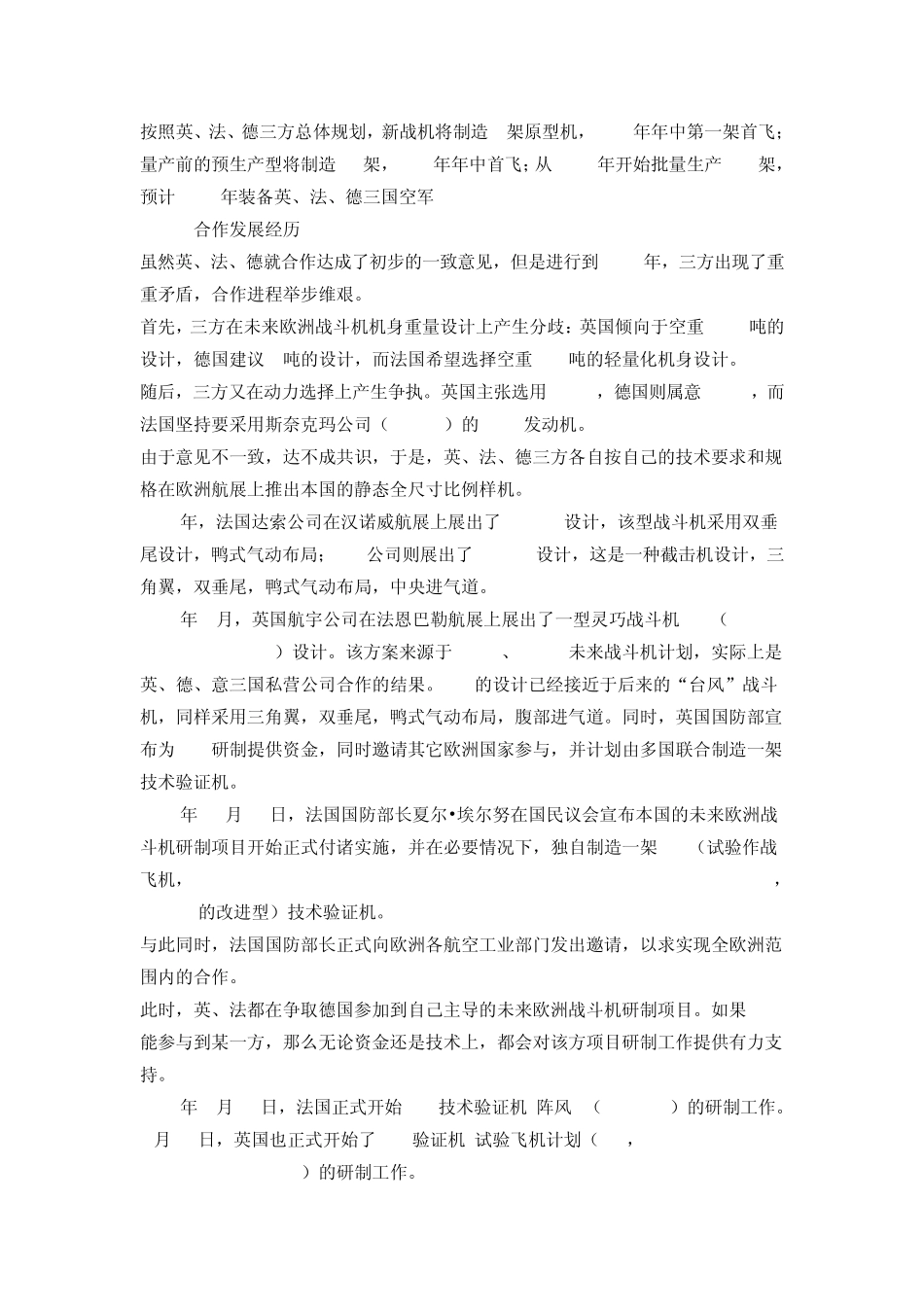 按照英、法、德三方总体规划，新战机将制造 架原型机， 年年中第一架首飞；量产前的预生产型将制造 架， 年年中首飞；从 年开始批量生产 架，预计 年装备英、法、德三国空军

合作发展经历

虽然英、法、德就合作达成了初步的一致意见，但是进行到 年，三方出现了重重矛盾，合作进程举步维艰。

首先，三方在未来欧洲战斗机机身重量设计上产生分歧：英国倾向于空重 吨的设计，德国建议 吨的设计，而法国希望选择空重 吨的轻量化机身设计。

随后，三方又在动力选择上产生争执。英国主张选用 ，德国则属意 ，而法国坚持要采用斯奈克玛公司（ ）的 发动机。

由于意见不一致，达不成共识，于是，英、法、德三方各自按自己的技术要求和规格在欧洲航展上推出本国的静态全尺寸比例样机。

年，法国达索公司在汉诺威航展上展出了 设计，该型战斗机采用双垂尾设计，鸭式气动布局； 公司则展出了 设计，这是一种截击机设计，三角翼，双垂尾，鸭式气动布局，中央进气道。

年 月，英国航宇公司在法恩巴勒航展上展出了一型灵巧战斗机 （ ）设计。该方案来源于 、 未来战斗机计划，实际上是英、德、意三国私营公司合作的结果。 的设计已经接近于后来的“台风”战斗机，同样采用三角翼，双垂尾，鸭式气动布局，腹部进气道。同时，英国国防部宣布为 研制提供资金，同时邀请其它欧洲国家参与，并计划由多国联合制造一架技术验证机。

年 月 日，法国国防部长夏尔•埃尔努在国民议会宣布本国的未来欧洲战斗机研制项目开始正式付诸实施，并在必要情况下，独自制造一架 （试验作战飞机， ， 的改进型）技术验证机。

与此同时，法国国防部长正式向欧洲各航空工业部门发出邀请，以求实现全欧洲范围内的合作。

此时，英、法都在争取德国参加到自己主导的未来欧洲战斗机研制项目。如果能参与到某一方，那么无论资金还是技术上，都会对该方项目研制工作提供有力支持。

年 月 日，法国正式开始 技术验证机 阵风 （ ）的研制工作。 月 日，英国也正式开始了 验证机 试验飞机计划（ ， ）的研制工作。